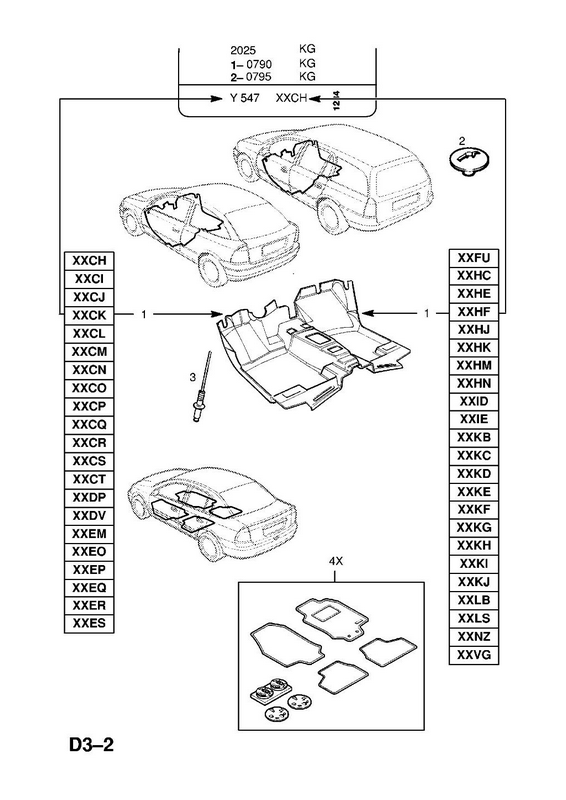 2025 KG
1– 0790 KG
2– 0795 KG

Y 547 XXCH 1234

2

XXCH
XXCI
XXCJ
XXCK
XXCL
XXCM
XXCN
XXCO
XXCP
XXCQ
XXCR
XXCS
XXCT
XXDP
XXDV
XXEM
XXEO
XXEP
XXEQ
XXER
XXES

1

3

1

XXFU
XXHC
XXHE
XXHF
XXHJ
XXHK
XXHM
XXHN
XXID
XXIE
XXKB
XXKC
XXKD
XXKE
XXKF
XXKG
XXKH
XXKI
XXKJ
XXLB
XXLS
XXNZ
XXVG

4X

D3–2